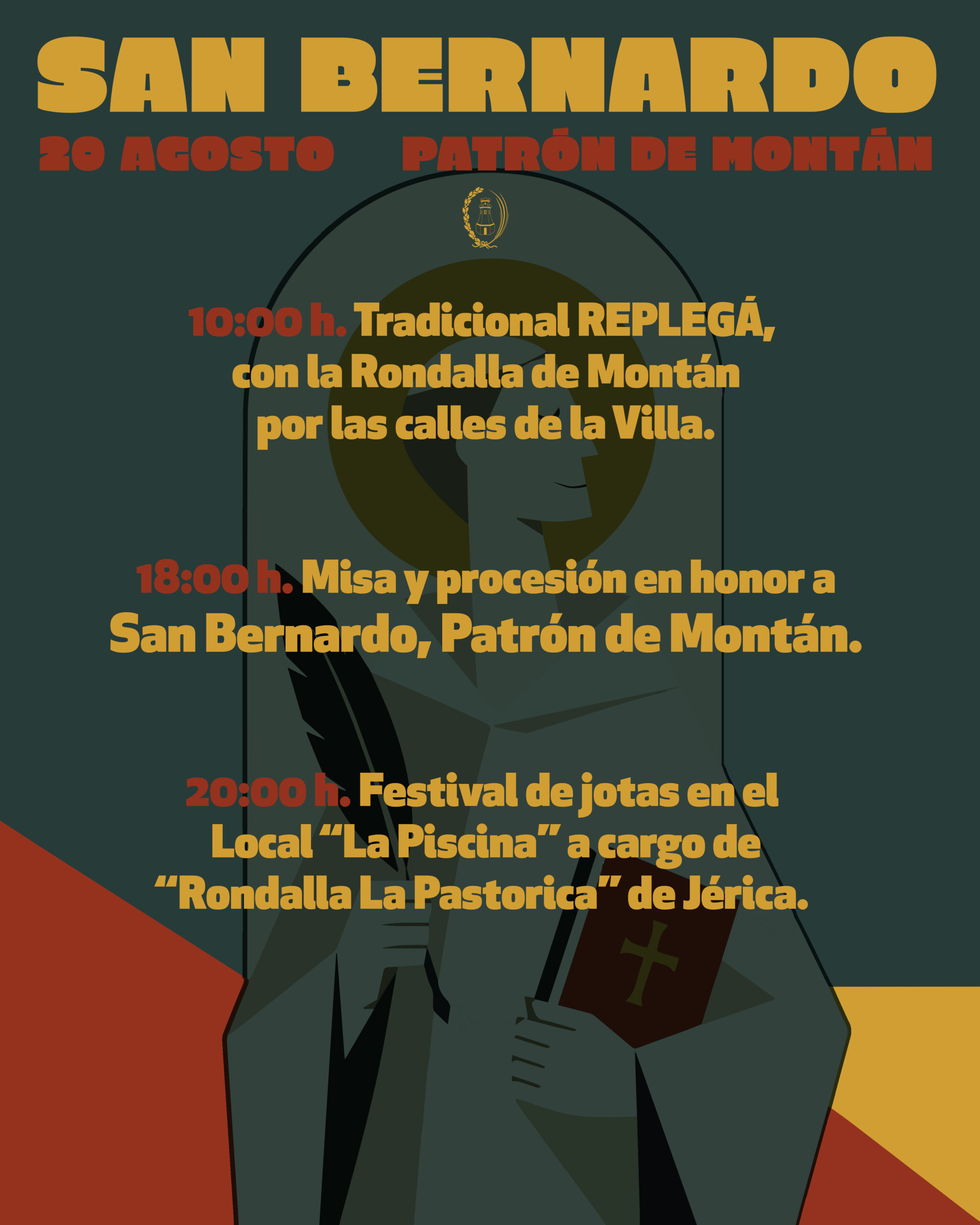 SAN BERNARDO

20 AGOSTO PATRÓN DE MONTÁN

10:00 h. Tradicional REPLEGÁ, con la Rondalla de Montán por las calles de la Villa.

18:00 h. Misa y procesión en honor a San Bernardo, Patrón de Montán.

20:00 h. Festival de jotas en el Local "La Piscina" a cargo de "Rondalla La Pastorica" de Jérica.